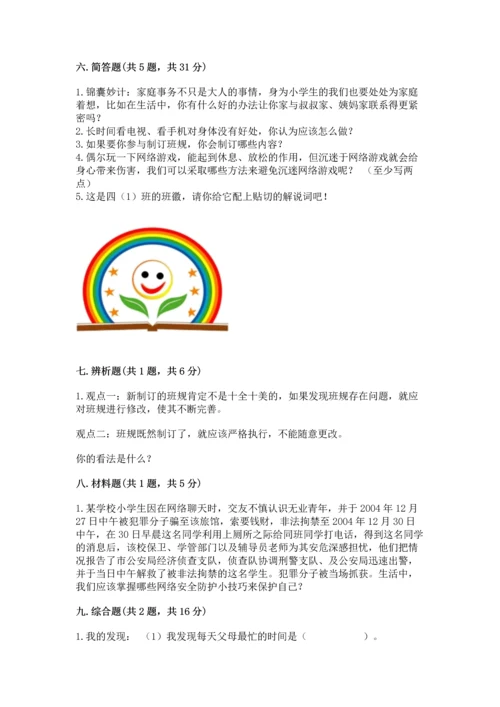 六. 简答题（共 5 题，共 31 分）

1. 锦囊妙计：家庭事务不只是大人的事情，身为小学生的我们也要处处为家庭着想，比如在生活中，你有什么好的办法让你家与叔叔家、姨妈家联系得更紧密吗？
2. 长时间看电视、看手机对身体没有好处，你认为应该怎么做？
3. 如果要你参与制订班规，你会制订哪些内容？
4. 偶尔玩一下网络游戏，能起到休息、放松的作用，但沉迷于网络游戏就会给身心带来伤害，我们可以采取哪些方法来避免沉迷网络游戏呢？ （至少写两点）
5. 这是四（1）班的班徽，请你给它配上贴切的解说词吧！

七. 辨析题（共 1 题，共 6 分）

1. 观点一：新制订的班规肯定不是十全十美的，如果发现班规存在问题，就应对班规进行修改，使其不断完善。

观点二：班规既然制订了，就应该严格执行，不能随意更改。

你的看法是什么？

八. 材料题（共 1 题，共 5 分）

1. 某学校小学生因在网络聊天时，交友不慎认识无业青年，并于 2004 年 12 月 27 日中午被犯罪分子骗至该旅馆，索要钱财，非法拘禁至 2004 年 12 月 30 日中午，在 30 日早晨这名同学利用上厕所之际给同班同学打电话，得到这名同学的消息后，该校保卫、学管部门以及辅导员老师为其安危深感担忧，他们把情况报告了市公安局经济侦查支队，侦查队协调刑警支队、及公安局迅速出警，并于当日中午解救了被非法拘禁的这名学生。犯罪分子被当场抓获。生活中，我们应该掌握哪些网络安全防护小技巧来保护自己？

九. 综合题（共 2 题，共 16 分）

1. 我的发现： （1）我发现每天父母最忙的时间是（　　　　　）。